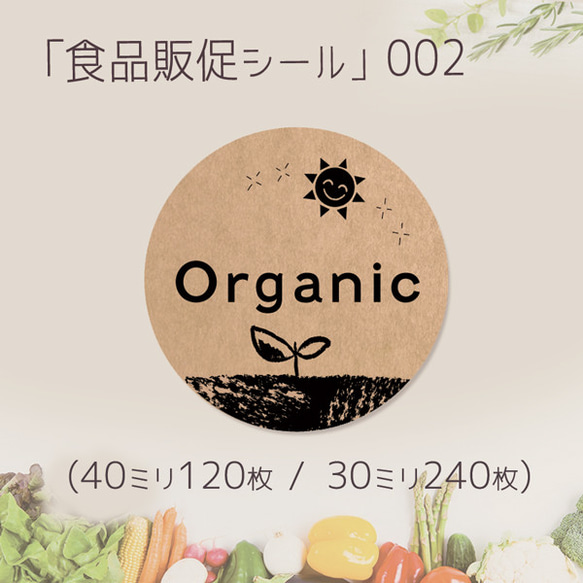 「食品販促シール」002

Organic

(40ミリ120枚 / 30ミリ240枚)